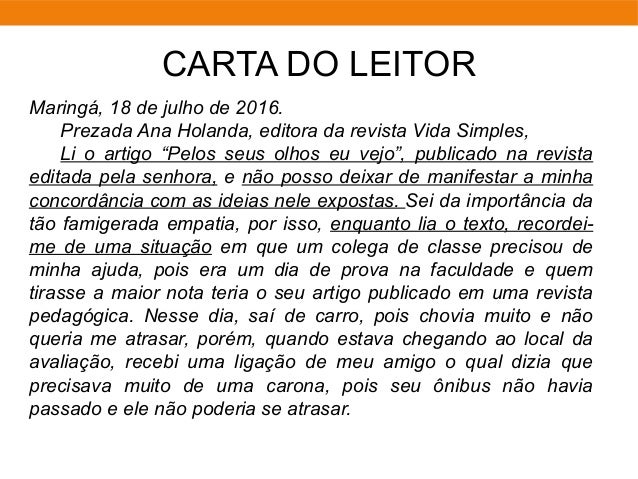 CARTA DO LEITOR

Maringá, 18 de julho de 2016.

Prezada Ana Holanda, editora da revista Vida Simples,

Li o artigo “Pelos seus olhos eu vejo”, publicado na revista editada pela senhora, e não posso deixar de manifestar a minha concordância com as ideias nele expostas. Sei da importância da tão famigerada empatia, por isso, enquanto lia o texto, recordei-me de uma situação em que um colega de classe precisou de minha ajuda, pois era um dia de prova na faculdade e quem tirasse a maior nota teria o seu artigo publicado em uma revista pedagógica. Nesse dia, saí de carro, pois chovia muito e não queria me atrasar, porém, quando estava chegando ao local da avaliação, recebi uma ligação de meu amigo o qual dizia que precisava muito de uma carona, pois seu ônibus não havia passado e ele não poderia se atrasar.